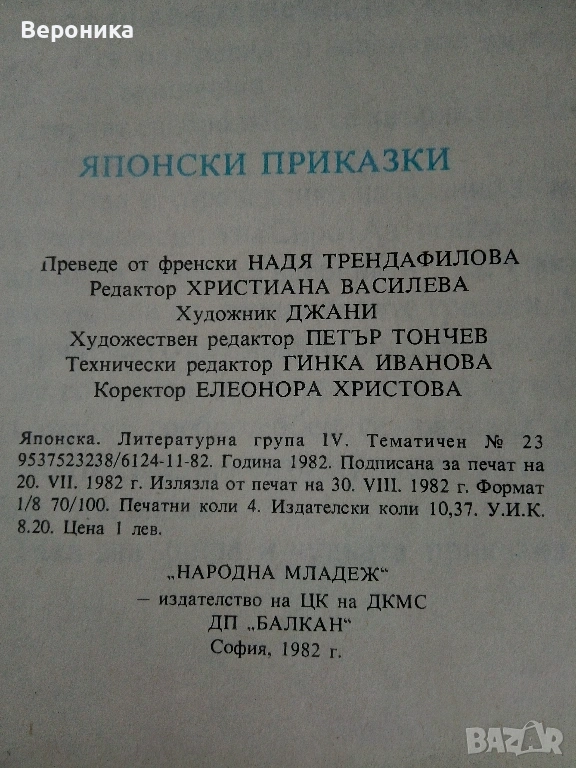 Вероника

ЯПОНСКИ ПРИКАЗКИ

Преведе от френски НАДЯ ТРЕНДАФИЛОВА
Редактор ХРИСТИАНА ВАСИЛЕВА
Художник ДЖАНИ
Художествен редактор ПЕТЪР ТОНЧЕВ
Технически редактор ГИНКА ИВАНОВА
Коректор ЕЛЕОНОРА ХРИСТОВА

Японска. Литературна група IV. Тематичен № 23 9537523238/6124-11-82. Година 1982. Подписана за печат на 20. VII. 1982 г. Излязла от печат на 30. VIII. 1982 г. Формат 1/8 70/100. Печатни коли 4. Издателски коли 10,37. У.И.К. 8.20. Цена 1 лев.

„НАРОДНА МЛАДЕЖ“
— издателство на ЦК на ДКМС
ДП „БАЛКАН“
София, 1982 г.

BAZAR